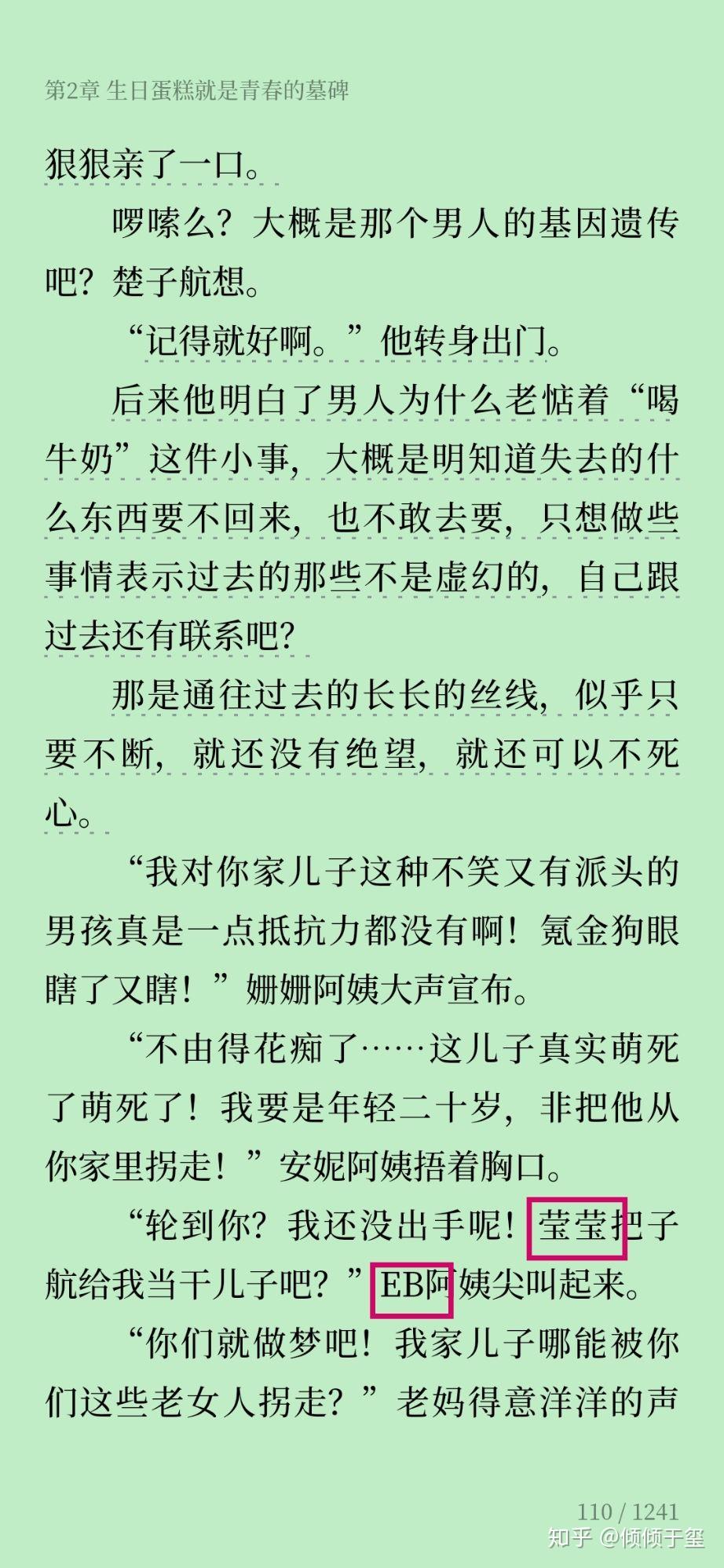 第2章 生日蛋糕就是青春的墓碑

狠狠亲了一口。

啰嗦么？大概是那个男人的基因遗传吧？楚子航想。

“记得就好啊。”他转身出门。

后来他明白了男人为什么老惦着“喝牛奶”这件小事，大概是明知道失去的什么东西要不回来，也不敢去要，只想做些事情表示过去的那些不是虚幻的，自己跟过去还有联系吧？

那是通往过去的长长的丝线，似乎只要不断，就还没有绝望，就还可以不死心。

“我对你家儿子这种不笑又有派头的男孩真是一点抵抗力都没有啊！氪金狗眼瞎了又瞎！”姗姗阿姨大声宣布。

“不由得花痴了……这儿子真实萌死了萌死了！我要是年轻二十岁，非把他从你家里拐走！”安妮阿姨捂着胸口。

“轮到你？我还没出手呢！莹莹把子航给我当干儿子吧？”EB阿姨尖叫起来。

“你们就做梦吧！我家儿子哪能被你们这些老女人拐走？”老妈得意洋洋的声

110 / 1241

知乎 @倾倾于玺